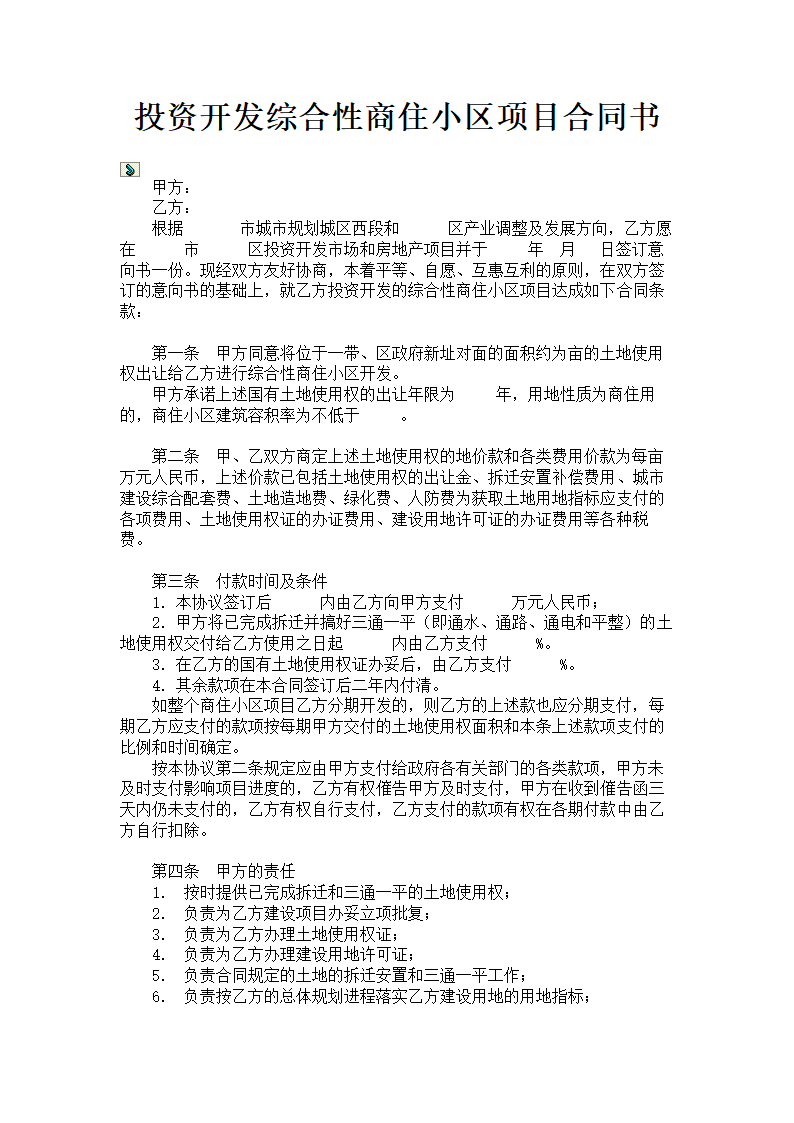 投资开发综合性商住小区项目合同书

甲方：
乙方：
根据　　市城市规划城区西段和　　区产业调整及发展方向，乙方愿在　　市　　区投资开发市场和房地产项目并于　　年　月　日签订意向书一份。现经双方友好协商，本着平等、自愿、互惠互利的原则，在双方签订的意向书的基础上，就乙方投资开发的综合性商住小区项目达成如下合同条款：

第一条　甲方同意将位于一带、区政府新址对面的面积约为亩的土地使用权出让给乙方进行综合性商住小区开发。
甲方承诺上述国有土地使用权的出让年限为　　年，用地性质为商住用的，商住小区建筑容积率为不低于　　。

第二条　甲、乙双方商定上述土地使用权的地价款和各类费用价款为每亩万元人民币，上述价款已包括土地使用权的出让金、拆迁安置补偿费用、城市建设综合配套费、土地造地费、绿化费、人防费为获取土地用地指标应支付的各项费用、土地使用权证的办证费用、建设用地许可证的办证费用等各种税费。

第三条　付款时间及条件
1. 本协议签订后　　内由乙方向甲方支付　　万元人民币；
2. 甲方将已完成拆迁并搞好三通一平（即通水、通路、通电和平整）的土地使用权交付给乙方使用之日起　　内由乙方支付　　%。
3. 在乙方的国有土地使用权证办妥后，由乙方支付　　%。
4. 其余款项在本合同签订后二年内付清。
如整个商住小区项目乙方分期开发的，则乙方的上述款也应分期支付，每期乙方应支付的款项按每期甲方交付的土地使用权面积和本条上述款项支付的比例和时间确定。
按本协议第二条规定应由甲方支付给政府各有关部门的各类款项，甲方未及时支付影响项目进度的，乙方有权催告甲方及时支付，甲方在收到催告函三天内仍未支付的，乙方有权自行支付，乙方支付的款项有权在各期付款中由乙方自行扣除。

第四条　甲方的责任
1.　按时提供已完成拆迁和三通一平的土地使用权；
2.　负责为乙方建设项目办妥立项批复；
3.　负责为乙方办理土地使用权证；
4.　负责为乙方办理建设用地许可证；
5.　负责合同规定的土地的拆迁安置和三通一平工作；
6.　负责按乙方的总体规划进程落实乙方建设用地的用地指标；